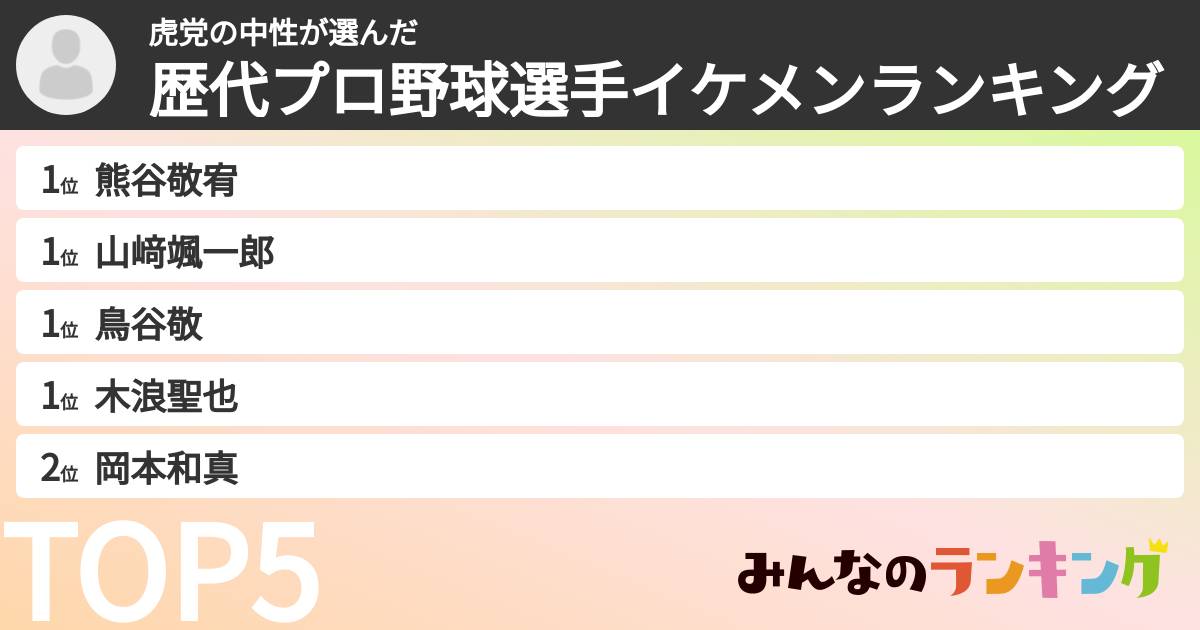 虎党の中性が選んだ
歴代プロ野球選手イケメンランキング

1位 熊谷敬宥
1位 山﨑颯一郎
1位 鳥谷敬
1位 木浪聖也
2位 岡本和真

TOP5

みんなのランキング